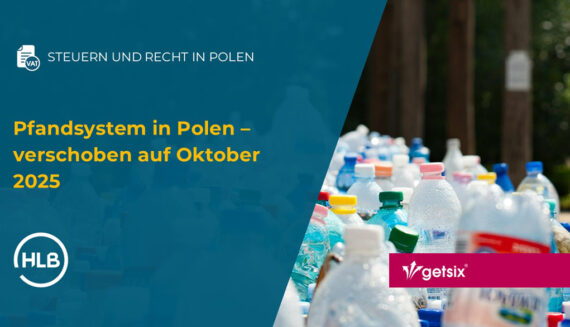 VAT

STEUERN UND RECHT IN POLEN

Pfandsystem in Polen – verschoben auf Oktober 2025

HLB

getsix®